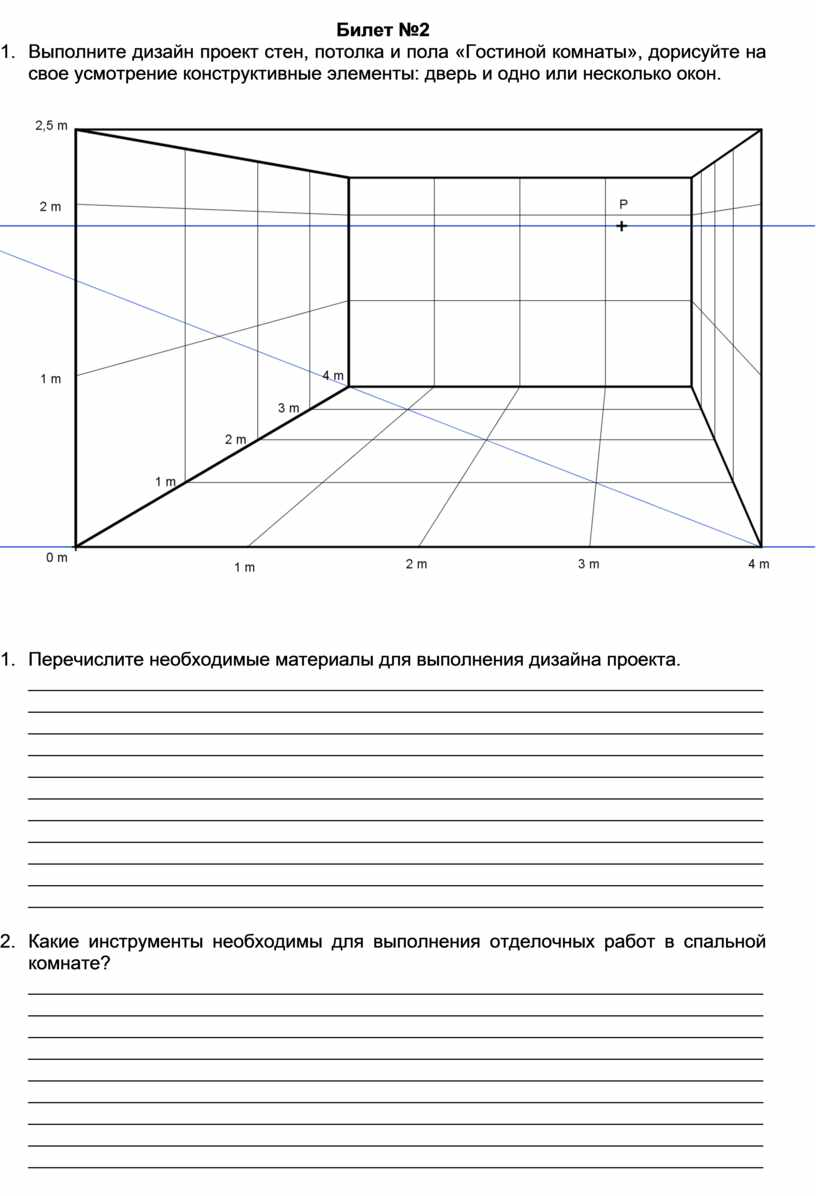 Билет №2

1. Выполните дизайн проект стен, потолка и пола «Гостиной комнаты», дорисуйте на свое усмотрение конструктивные элементы: дверь и одно или несколько окон.

2,5 m
2 m
P
1 m
4 m
3 m
2 m
1 m
0 m
1 m
2 m
3 m
4 m

1. Перечислите необходимые материалы для выполнения дизайна проекта.

2. Какие инструменты необходимы для выполнения отделочных работ в спальной комнате?